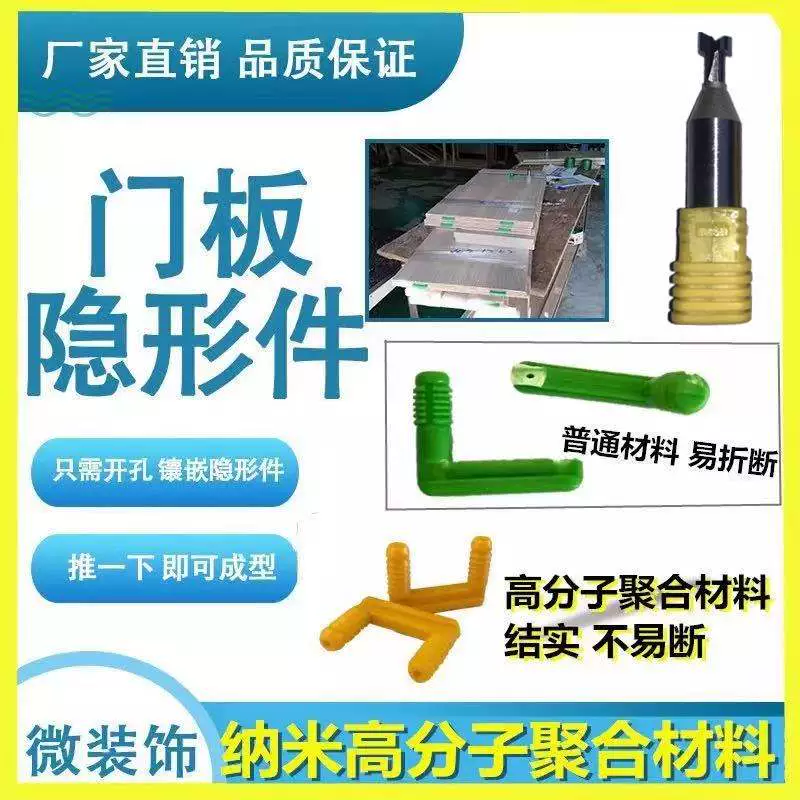 厂家直销 品质保证

门板
隐形件

只需开孔 镶嵌隐形件

推一下 即可成型

普通材料 易折断

高分子聚合材料
结实 不易断

微装饰

纳米高分子聚合材料